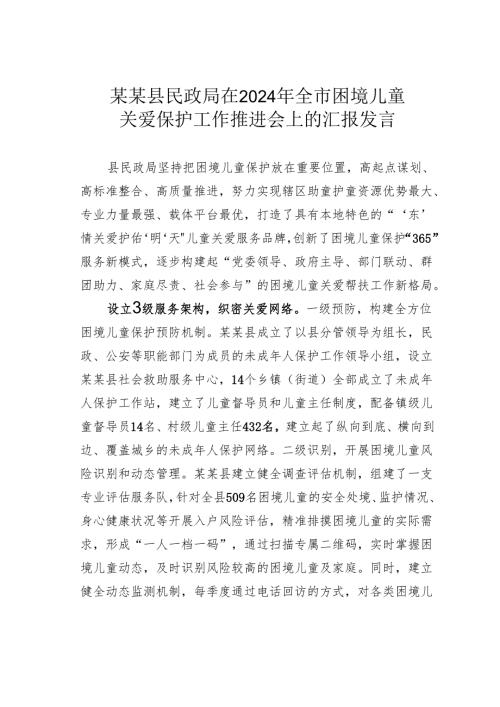 某某县民政局在2024年全市困境儿童关爱保护工作推进会上的汇报发言

县民政局坚持把困境儿童保护放在重要位置，高起点谋划、高标准整合、高质量推进，努力实现辖区助童护童资源优势最大、专业力量最强、载体平台最优，打造了具有本地特色的“‘东’情关爱护佑‘明’天”儿童关爱服务品牌，创新了困境儿童保护“365”服务新模式，逐步构建起“党委领导、政府主导、部门联动、群团助力、家庭尽责、社会参与”的困境儿童关爱帮扶工作新格局。

设立3级服务架构，织密关爱网络。一级预防，构建全方位困境儿童保护预防机制。某某县成立了以县分管领导为组长，民政、公安等职能部门为成员的未成年人保护工作领导小组，设立某某县社会救助服务中心，14个乡镇（街道）全部成立了未成年人保护工作站，建立了儿童督导员和儿童主任制度，配备镇级儿童督导员14名、村级儿童主任432名，建立起了纵向到底、横向到边、覆盖城乡的未成年人保护网络。二级识别，开展困境儿童风险识别和动态管理。某某县建立健全调查评估机制，组建了一支专业评估服务队，针对全县509名困境儿童的安全处境、监护情况、身心健康状况等开展入户风险评估，精准排摸困境儿童的实际需求，形成“一人一档一码”，通过扫描专属二维码，实时掌握困境儿童动态，及时识别风险较高的困境儿童及家庭。同时，建立健全动态监测机制，每季度通过电话回访的方式，对各类困境儿